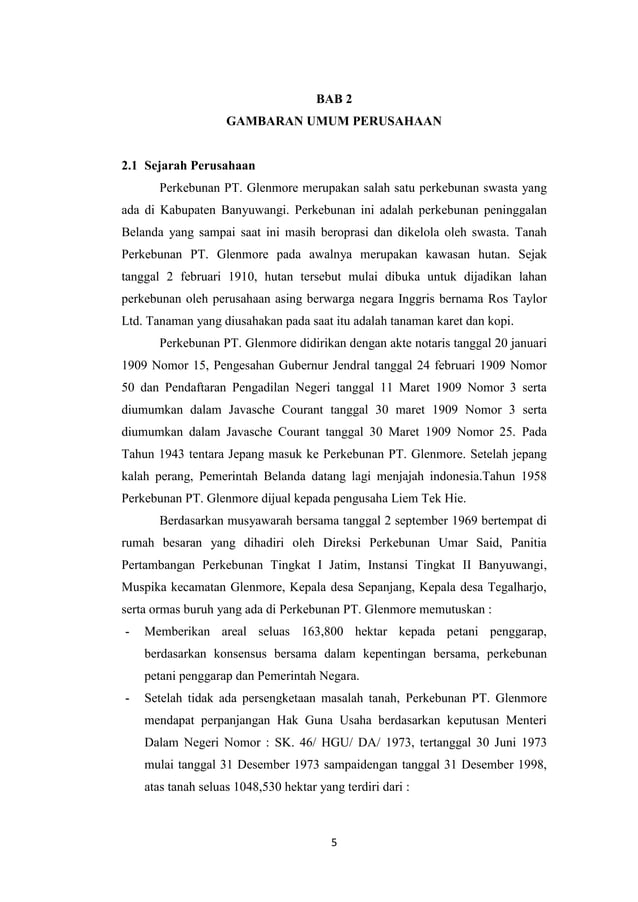 BAB 2
GAMBARAN UMUM PERUSAHAAN

2.1 Sejarah Perusahaan

Perkebunan PT. Glenmore merupakan salah satu perkebunan swasta yang ada di Kabupaten Banyuwangi. Perkebunan ini adalah perkebunan peninggalan Belanda yang sampai saat ini masih beroprasi dan dikelola oleh swasta. Tanah Perkebunan PT. Glenmore pada awalnya merupakan kawasan hutan. Sejak tanggal 2 februari 1910, hutan tersebut mulai dibuka untuk dijadikan lahan perkebunan oleh perusahaan asing berwarga negara Inggris bernama Ros Taylor Ltd. Tanaman yang diusahakan pada saat itu adalah tanaman karet dan kopi.

Perkebunan PT. Glenmore didirikan dengan akte notaris tanggal 20 januari 1909 Nomor 15, Pengesahan Gubernur Jendral tanggal 24 februari 1909 Nomor 50 dan Pendaftaran Pengadilan Negeri tanggal 11 Maret 1909 Nomor 3 serta diumumkan dalam Javasche Courant tanggal 30 maret 1909 Nomor 3 serta diumumkan dalam Javasche Courant tanggal 30 Maret 1909 Nomor 25. Pada Tahun 1943 tentara Jepang masuk ke Perkebunan PT. Glenmore. Setelah jepang kalah perang, Pemerintah Belanda datang lagi menjajah indonesia.Tahun 1958 Perkebunan PT. Glenmore dijual kepada pengusaha Liem Tek Hie.

Berdasarkan musyawarah bersama tanggal 2 september 1969 bertempat di rumah besaran yang dihadiri oleh Direksi Perkebunan Umar Said, Panitia Pertambangan Perkebunan Tingkat I Jatim, Instansi Tingkat II Banyuwangi, Muspika kecamatan Glenmore, Kepala desa Sepanjang, Kepala desa Tegalharjo, serta ormas buruh yang ada di Perkebunan PT. Glenmore memutuskan :

- Memberikan areal seluas 163,800 hektar kepada petani penggarap, berdasarkan konsensus bersama dalam kepentingan bersama, perkebunan petani penggarap dan Pemerintah Negara.
- Setelah tidak ada persengketaan masalah tanah, Perkebunan PT. Glenmore mendapat perpanjangan Hak Guna Usaha berdasarkan keputusan Menteri Dalam Negeri Nomor : SK. 46/ HGU/ DA/ 1973, tertanggal 30 Juni 1973 mulai tanggal 31 Desember 1973 sampaidengan tanggal 31 Desember 1998, atas tanah seluas 1048,530 hektar yang terdiri dari :

5